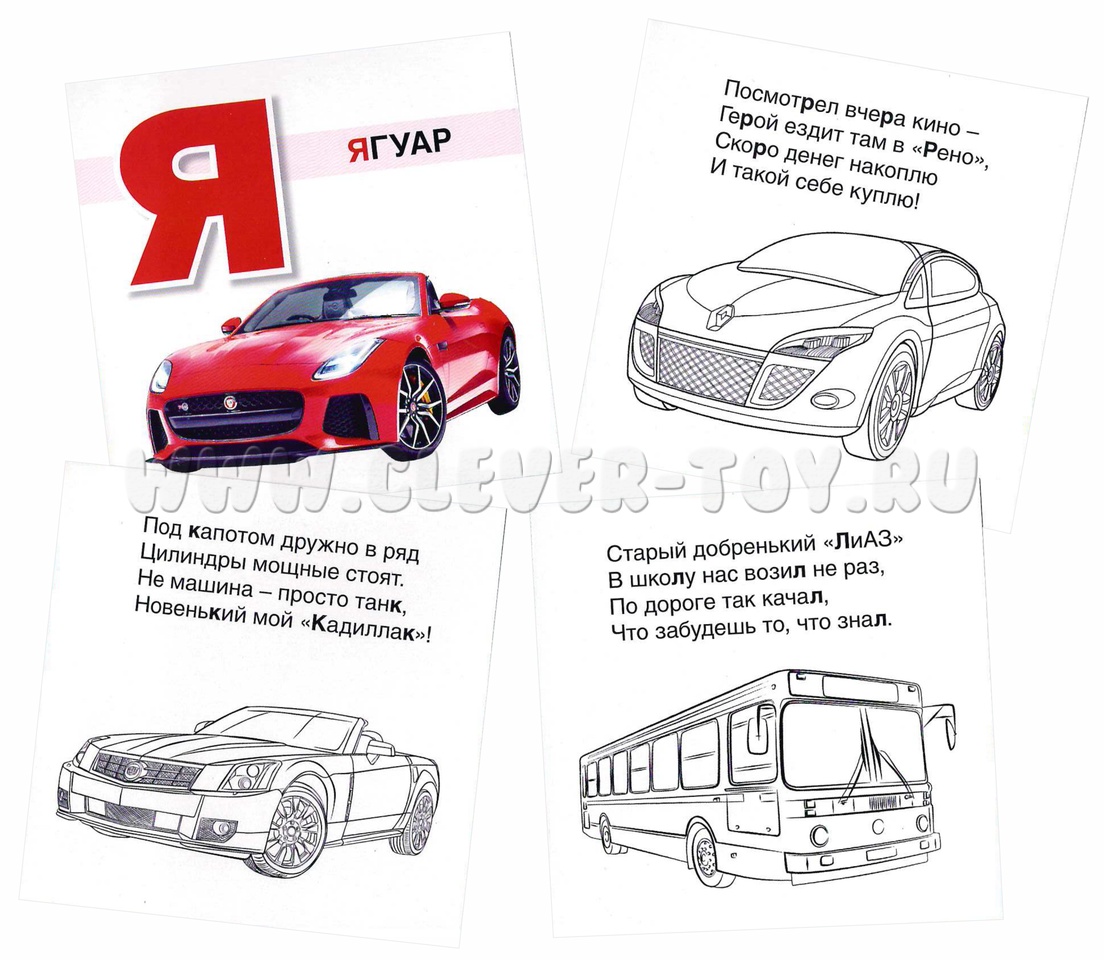 Я

ЯГУАР

Посмотрел вчера кино –
Герой ездит там в «Рено»,
Скоро денег накоплю
И такой себе куплю!

Под капотом дружно в ряд
Цилиндры мощные стоят.
Не машина – просто танк,
Новенький мой «Кадиллак»!

Старый добренький «ЛиАЗ»
В школу нас возил не раз,
По дороге так качал,
Что забудешь то, что знал.

WWW.CLEVER-TOY.RU